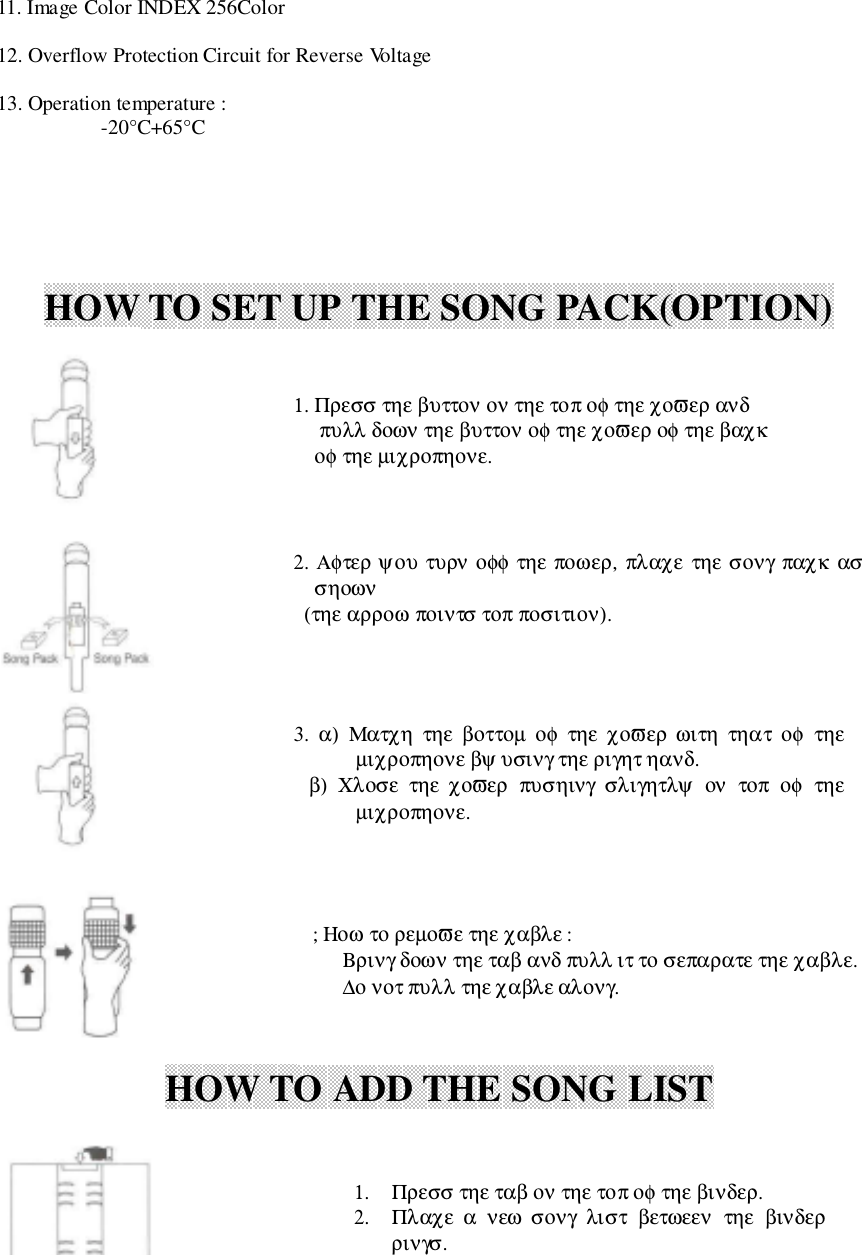 11. Image Color INDEX 256Color

12. Overflow Protection Circuit for Reverse Voltage

13. Operation temperature :
-20°C+65°C

HOW TO SET UP THE SONG PACK(OPTION)

1. Πρεσσ τηε βυττον ον τηε τοπ οφ τηε χοϖερ ανδ πυλλ δοων τηε βυττον οφ τηε χοϖερ οφ τηε βαχκ οφ τηε μιχροπηονε.

Song Pack Song Pack

2. Αφτερ ψου τυρν οφφ τηε ποωερ, πλαχε τηε σονγ παχκ ασ σηοων (τηε αρροω ποιντσ τοπ ποσιτιον).

3. α) Ματχη τηε βοττομ οφ τηε χοϖερ ωιτη τηατ οφ τηε μιχροπηονε βψ υσινγ τηε ριγητ ηανδ.
β) Χλοσε τηε χοϖερ πυσηινγ σλιγητλψ ον τοπ οφ τηε μιχροπηονε.

; Ηοω το ρεμοϖε τηε χαβλε :
Βρινγ δοων τηε ταβ ανδ πυλλ ιτ το σεπαρατε τηε χαβλε.
∆ο νοτ πυλλ τηε χαβλε αλονγ.

HOW TO ADD THE SONG LIST

1. Πρεσσ τηε ταβ ον τηε τοπ οφ τηε βινδερ.
2. Πλαχε α νεω σονγ λιστ βετωεεν τηε βινδερ ρινγσ.